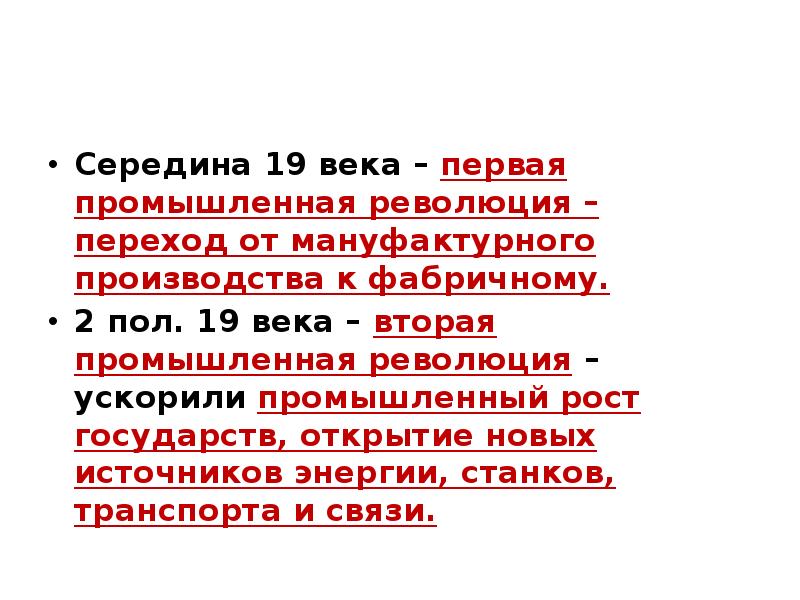 • Середина 19 века – первая промышленная революция – переход от мануфактурного производства к фабричному.

• 2 пол. 19 века – вторая промышленная революция – ускорили промышленный рост государств, открытие новых источников энергии, станков, транспорта и связи.